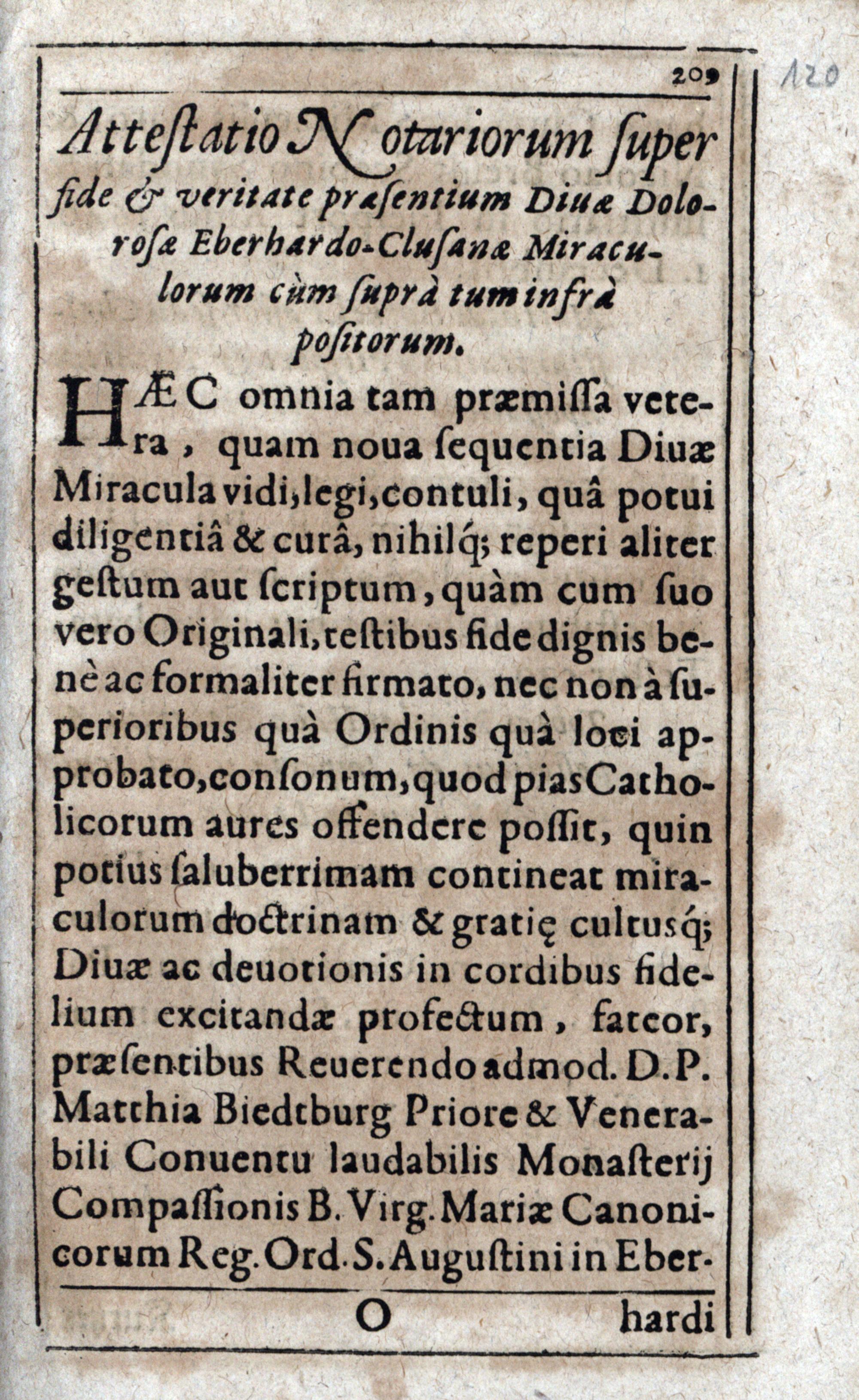 209

120

Atteſtatio Notariorum ſuper fide & veritate præſentium Diuæ Doloroſæ Eberhardo-Cluſanæ Miraculorum cùm ſuprà tum infrà poſitorum.

HÆC omnia tam præmiſſa vetera, quam noua ſequentia Diuæ Miracula vidi, legi, contuli, quâ potui diligentiâ & curâ, nihilq́; reperi aliter geſtum aut ſcriptum, quàm cum ſuo vero Originali, teſtibus fide dignis benè ac formaliter firmato, nec non à ſuperioribus quà Ordinis quà loci approbato, conſonum, quod pias Catholicorum aures offendere poſſit, quin potius ſaluberrimam contineat miraculorum doctrinam & gratię cultusq́; Diuæ ac deuotionis in cordibus fidelium excitandæ profectum, fateor, præſentibus Reuerendo admod. D. P. Matthia Biedtburg Priore & Venerabili Conuentu laudabilis Monaſterij Compaſſionis B. Virg. Mariæ Canonicorum Reg. Ord. S. Auguſtini in Eber-

O hardi